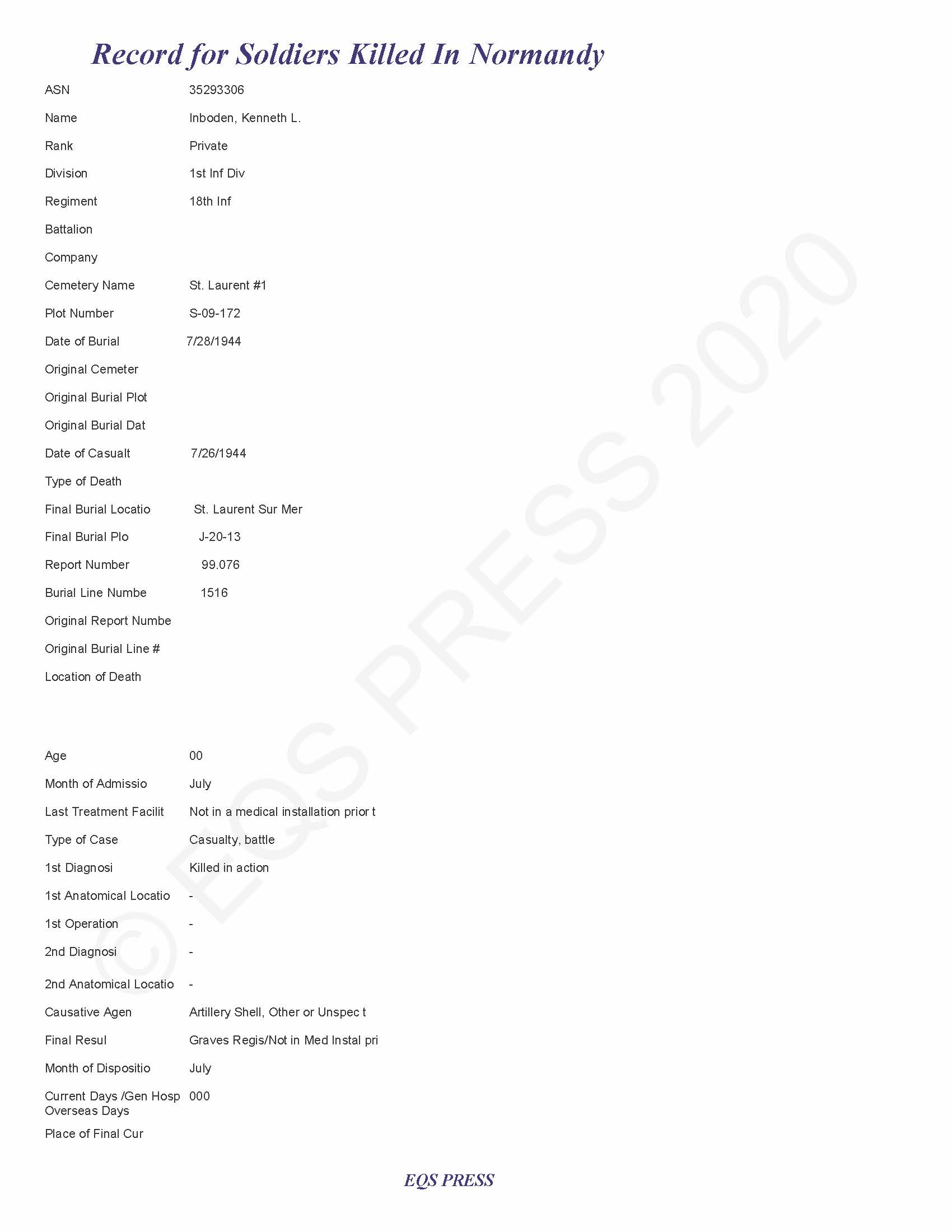 Record for Soldiers Killed In Normandy

ASN 35293306
Name Inboden, Kenneth L.
Rank Private
Division 1st Inf Div
Regiment 18th Inf
Battalion
Company
Cemetery Name St. Laurent #1
Plot Number S-09-172
Date of Burial 7/28/1944
Original Cemeter
Original Burial Plot
Original Burial Dat
Date of Casualt 7/26/1944
Type of Death
Final Burial Locatio St. Laurent Sur Mer
Final Burial Plo J-20-13
Report Number 99.076
Burial Line Numbe 1516
Original Report Numbe
Original Burial Line #
Location of Death

Age 00
Month of Admissio July
Last Treatment Facilit Not in a medical installation prior t
Type of Case Casualty, battle
1st Diagnosi Killed in action
1st Anatomical Locatio -
1st Operation -
2nd Diagnosi -
2nd Anatomical Locatio -
Causative Agen Artillery Shell, Other or Unspec t
Final Resul Graves Regis/Not in Med Instal pri
Month of Dispositio July
Current Days /Gen Hosp 000
Overseas Days
Place of Final Cur

EQS PRESS

© EQS PRESS 2020